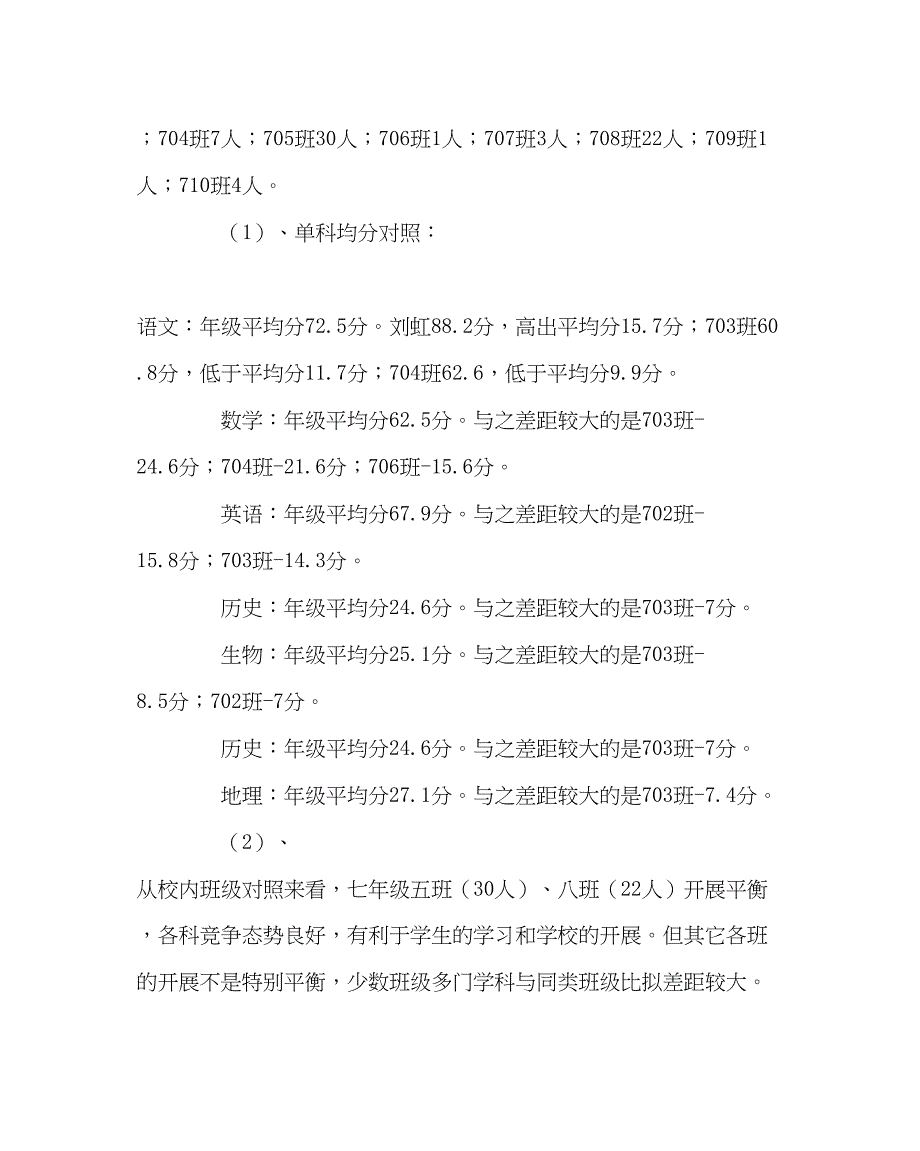 ；704班7人；705班30人；706班1人；707班3人；708班22人；709班1人；710班4人。

（1）、单科均分对照：

语文：年级平均分72.5分。刘虹88.2分，高出平均分15.7分；703班60.8分，低于平均分11.7分；704班62.6，低于平均分9.9分。

数学：年级平均分62.5分。与之差距较大的是703班-24.6分；704班-21.6分；706班-15.6分。

英语：年级平均分67.9分。与之差距较大的是702班-15.8分；703班-14.3分。

历史：年级平均分24.6分。与之差距较大的是703班-7分。

生物：年级平均分25.1分。与之差距较大的是703班-8.5分；702班-7分。

历史：年级平均分24.6分。与之差距较大的是703班-7分。

地理：年级平均分27.1分。与之差距较大的是703班-7.4分。

（2）、

从校内班级对照来看，七年级五班（30人）、八班（22人）开展平衡，各科竞争态势良好，有利于学生的学习和学校的开展。但其它各班的开展不是特别平衡，少数班级多门学科与同类班级比拟差距较大。